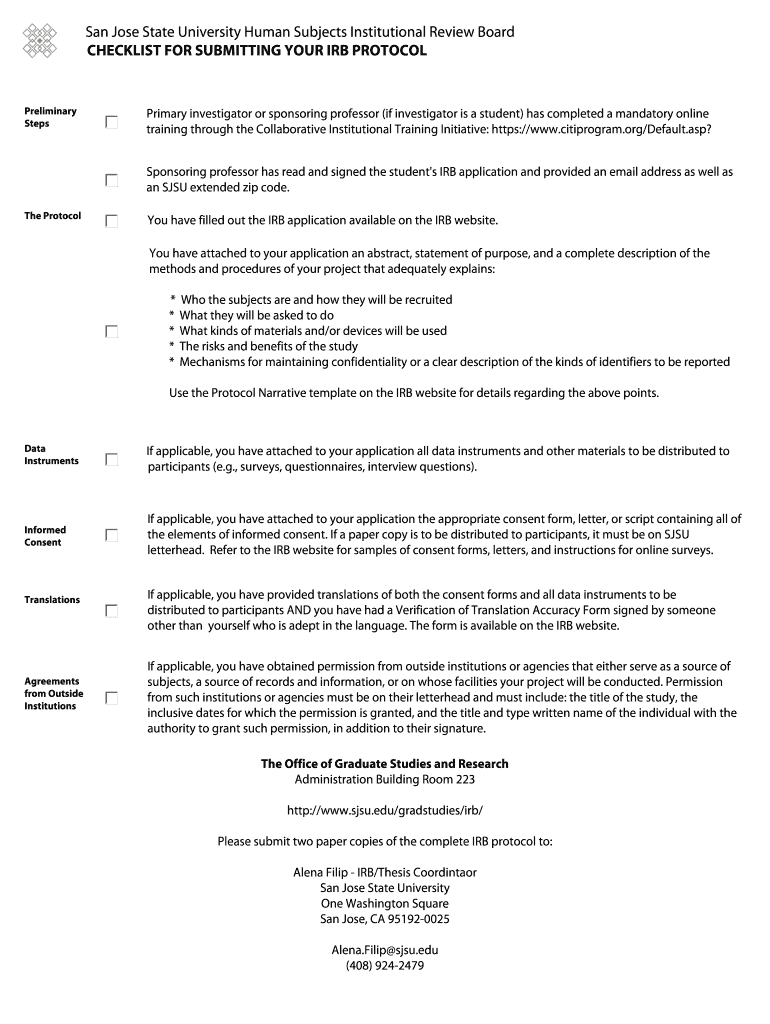 San Jose State University Human Subjects Institutional Review Board
CHECKLIST FOR SUBMITTING YOUR IRB PROTOCOL

Preliminary Steps

Primary investigator or sponsoring professor (if investigator is a student) has completed a mandatory online training through the Collaborative Institutional Training Initiative: https://www.citiprogram.org/Default.asp?

Sponsoring professor has read and signed the student's IRB application and provided an email address as well as an SJSU extended zip code.

The Protocol

You have filled out the IRB application available on the IRB website.

You have attached to your application an abstract, statement of purpose, and a complete description of the methods and procedures of your project that adequately explains:

* Who the subjects are and how they will be recruited
* What they will be asked to do
* What kinds of materials and/or devices will be used
* The risks and benefits of the study
* Mechanisms for maintaining confidentiality or a clear description of the kinds of identifiers to be reported

Use the Protocol Narrative template on the IRB website for details regarding the above points.

Data Instruments

If applicable, you have attached to your application all data instruments and other materials to be distributed to participants (e.g., surveys, questionnaires, interview questions).

Informed Consent

If applicable, you have attached to your application the appropriate consent form, letter, or script containing all of the elements of informed consent. If a paper copy is to be distributed to participants, it must be on SJSU letterhead. Refer to the IRB website for samples of consent forms, letters, and instructions for online surveys.

Translations

If applicable, you have provided translations of both the consent forms and all data instruments to be distributed to participants AND you have had a Verification of Translation Accuracy Form signed by someone other than yourself who is adept in the language. The form is available on the IRB website.

Agreements from Outside Institutions

If applicable, you have obtained permission from outside institutions or agencies that either serve as a source of subjects, a source of records and information, or on whose facilities your project will be conducted. Permission from such institutions or agencies must be on their letterhead and must include: the title of the study, the inclusive dates for which the permission is granted, and the title and type written name of the individual with the authority to grant such permission, in addition to their signature.

The Office of Graduate Studies and Research
Administration Building Room 223

http://www.sjsu.edu/gradstudies/irb/

Please submit two paper copies of the complete IRB protocol to:

Alena Filip - IRB/Thesis Coordintaor
San Jose State University
One Washington Square
San Jose, CA 95192-0025

Alena.Filip@sjsu.edu
(408) 924-2479